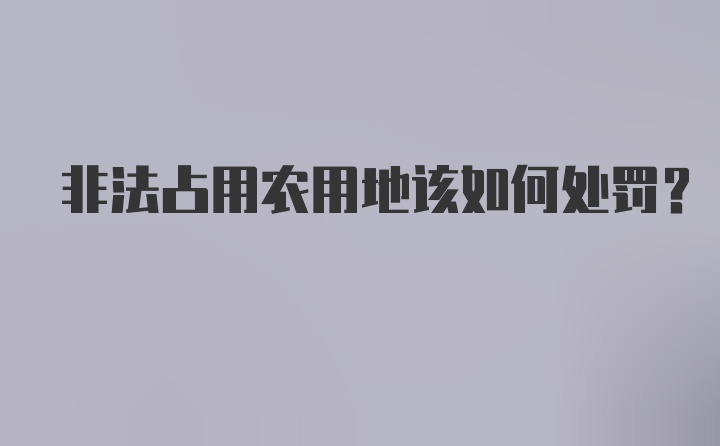 非法占用农用地该如何处罚？